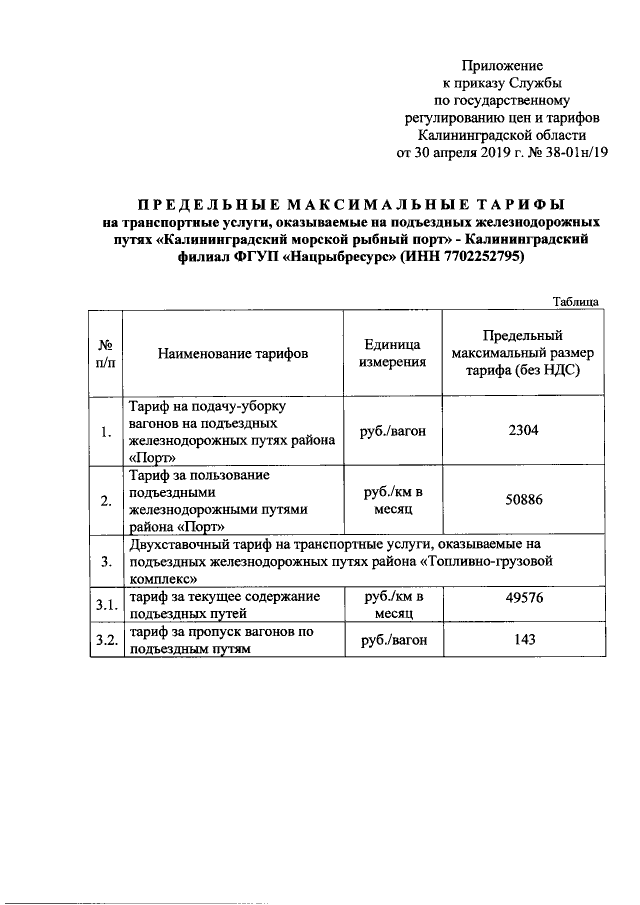 Приложение
к приказу Службы
по государственному
регулированию цен и тарифов
Калининградской области
от 30 апреля 2019 г. № 38-01н/19

ПРЕДЕЛЬНЫЕ МАКСИМАЛЬНЫЕ ТАРИФЫ
на транспортные услуги, оказываемые на подъездных железнодорожных путях «Калининградский морской рыбный порт» - Калининградский филиал ФГУП «Нацрыбресурс» (ИНН 7702252795)

Таблица

| № п/п | Наименование тарифов | Единица измерения | Предельный максимальный размер тарифа (без НДС) |
|---|---|---|---|
| 1. | Тариф на подачу-уборку вагонов на подъездных железнодорожных путях района «Порт» | руб./вагон | 2304 |
| 2. | Тариф за пользование подъездными железнодорожными путями района «Порт» | руб./км в месяц | 50886 |
| 3. | Двухставочный тариф на транспортные услуги, оказываемые на подъездных железнодорожных путях района «Топливно-грузовой комплекс» | | |
| 3.1. | тариф за текущее содержание подъездных путей | руб./км в месяц | 49576 |
| 3.2. | тариф за пропуск вагонов по подъездным путям | руб./вагон | 143 |